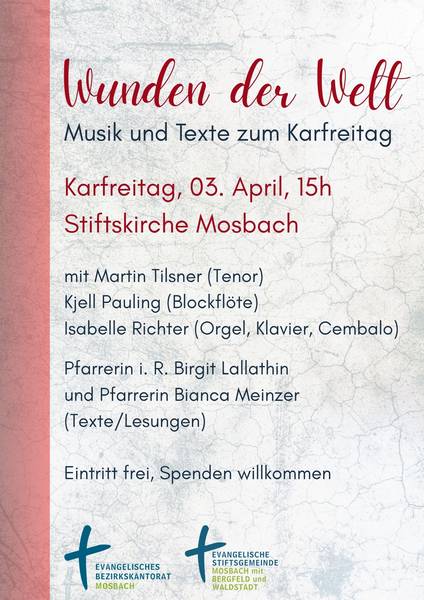 Wunden der Welt

Musik und Texte zum Karfreitag

Karfreitag, 03. April, 15h
Stiftskirche Mosbach

mit Martin Tilsner (Tenor)
Kjell Pauling (Blockflöte)
Isabelle Richter (Orgel, Klavier, Cembalo)

Pfarrerin i. R. Birgit Lallathin
und Pfarrerin Bianca Meinzer
(Texte/Lesungen)

Eintritt frei, Spenden willkommen

EVANGELISCHES
BEZIRKSKANTORAT
MOSBACH

EVANGELISCHE
STIFTSGEMEINDE
MOSBACH mit
BERGFELD und
WALDSTADT